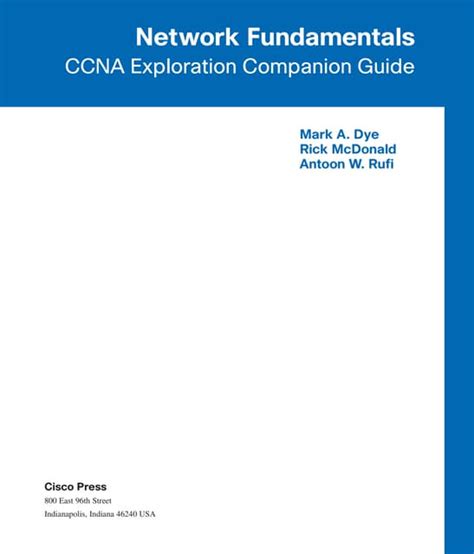 Network Fundamentals
CCNA Exploration Companion Guide

Mark A. Dye
Rick McDonald
Antoon W. Rufi

Cisco Press
800 East 96th Street
Indianapolis, Indiana 46240 USA